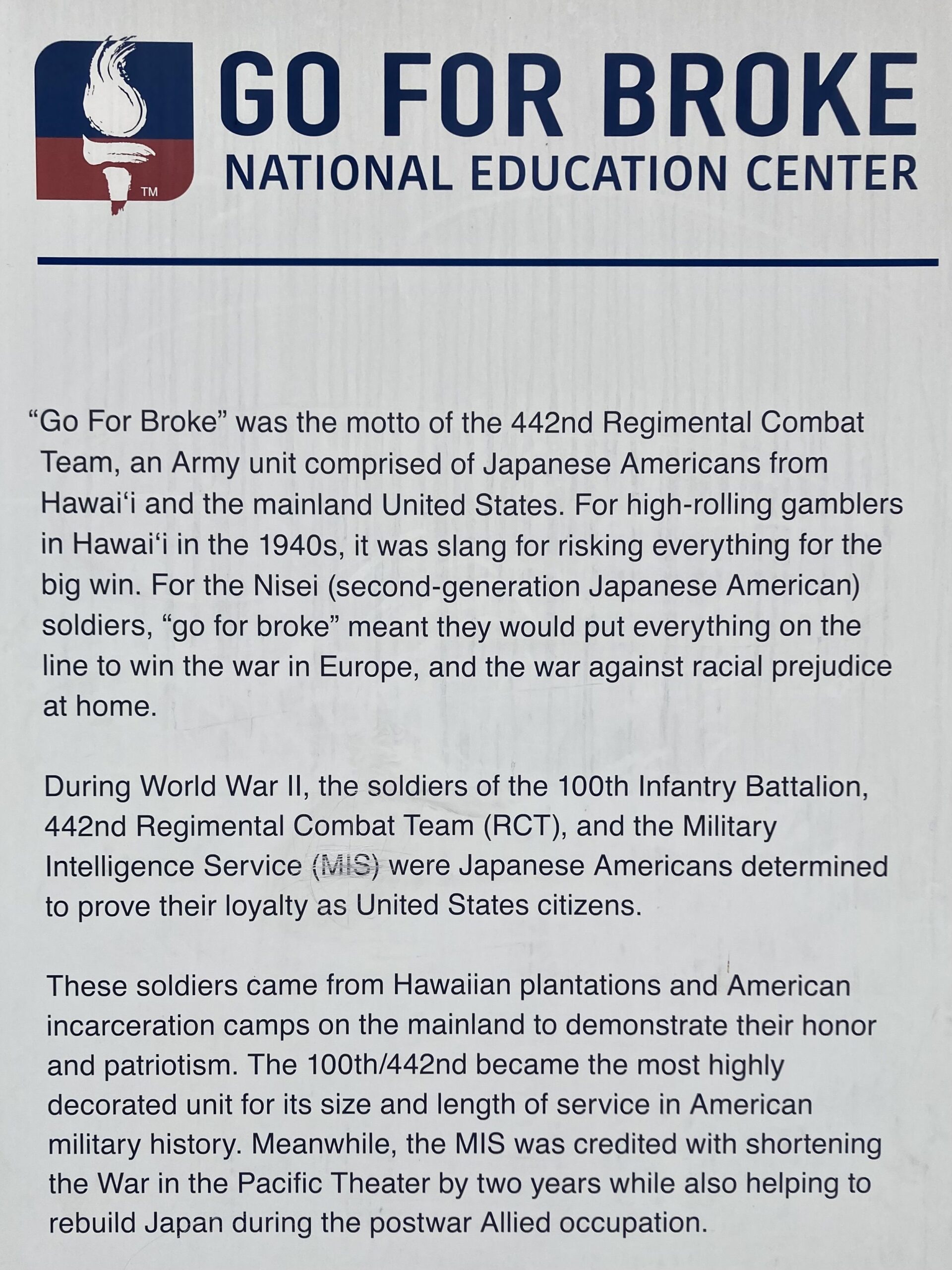 TM

GO FOR BROKE
NATIONAL EDUCATION CENTER

"Go For Broke" was the motto of the 442nd Regimental Combat Team, an Army unit comprised of Japanese Americans from Hawai'i and the mainland United States. For high-rolling gamblers in Hawai'i in the 1940s, it was slang for risking everything for the big win. For the Nisei (second-generation Japanese American) soldiers, "go for broke" meant they would put everything on the line to win the war in Europe, and the war against racial prejudice at home.

During World War II, the soldiers of the 100th Infantry Battalion, 442nd Regimental Combat Team (RCT), and the Military Intelligence Service (MIS) were Japanese Americans determined to prove their loyalty as United States citizens.

These soldiers came from Hawaiian plantations and American incarceration camps on the mainland to demonstrate their honor and patriotism. The 100th/442nd became the most highly decorated unit for its size and length of service in American military history. Meanwhile, the MIS was credited with shortening the War in the Pacific Theater by two years while also helping to rebuild Japan during the postwar Allied occupation.